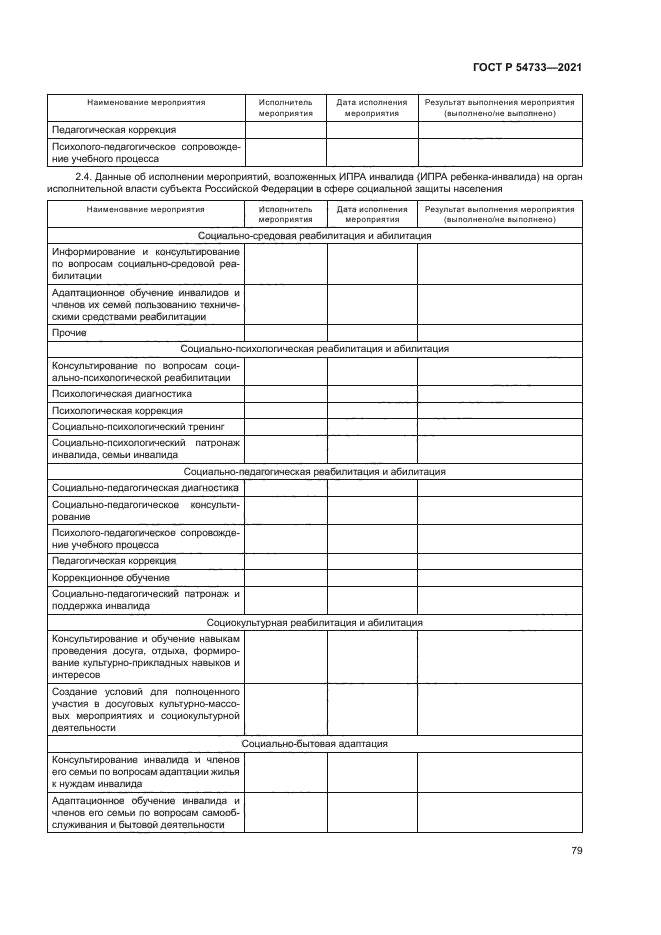 ГОСТ Р 54733—2021

| Наименование мероприятия | Исполнитель мероприятия | Дата исполнения мероприятия | Результат выполнения мероприятия (выполнено/не выполнено) |
|---|---|---|---|
| Педагогическая коррекция | | | |
| Психолого-педагогическое сопровождение учебного процесса | | | |

2.4. Данные об исполнении мероприятий, возложенных ИПРА инвалида (ИПРА ребенка-инвалида) на орган исполнительной власти субъекта Российской Федерации в сфере социальной защиты населения

| Наименование мероприятия | Исполнитель мероприятия | Дата исполнения мероприятия | Результат выполнения мероприятия (выполнено/не выполнено) |
|---|---|---|---|
| Социально-средовая реабилитация и абилитация | | | |
| Информирование и консультирование по вопросам социально-средовой реабилитации | | | |
| Адаптационное обучение инвалидов и членов их семей пользованию техническими средствами реабилитации | | | |
| Прочие | | | |
| Социально-психологическая реабилитация и абилитация | | | |
| Консультирование по вопросам социально-психологической реабилитации | | | |
| Психологическая диагностика | | | |
| Психологическая коррекция | | | |
| Социально-психологический тренинг | | | |
| Социально-психологический патронаж инвалида, семьи инвалида | | | |
| Социально-педагогическая реабилитация и абилитация | | | |
| Социально-педагогическая диагностика | | | |
| Социально-педагогическое консультирование | | | |
| Психолого-педагогическое сопровождение учебного процесса | | | |
| Педагогическая коррекция | | | |
| Коррекционное обучение | | | |
| Социально-педагогический патронаж и поддержка инвалида | | | |
| Социокультурная реабилитация и абилитация | | | |
| Консультирование и обучение навыкам проведения досуга, отдыха, формирование культурно-прикладных навыков и интересов | | | |
| Создание условий для полноценного участия в досуговых культурно-массовых мероприятиях и социокультурной деятельности | | | |
| Социально-бытовая адаптация | | | |
| Консультирование инвалида и членов его семьи по вопросам адаптации жилья к нуждам инвалида | | | |
| Адаптационное обучение инвалида и членов его семьи по вопросам самообслуживания и бытовой деятельности | | | |

79